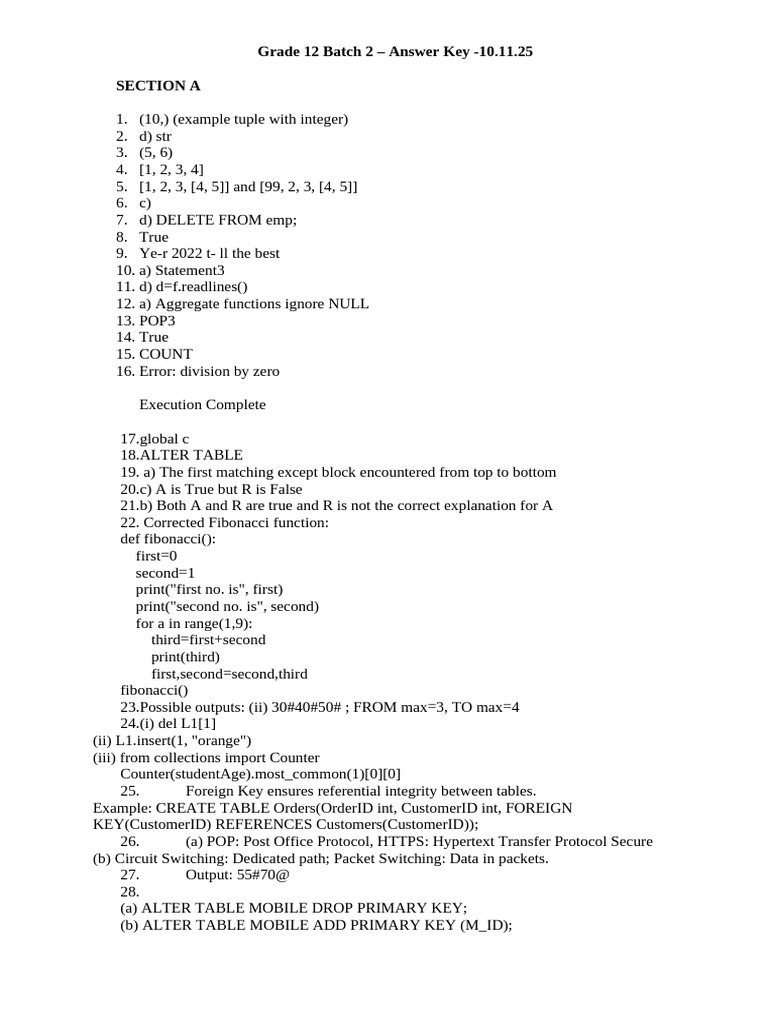 Grade 12 Batch 2 – Answer Key -10.11.25

SECTION A

1. (10,) (example tuple with integer)
2. d) str
3. (5, 6)
4. [1, 2, 3, 4]
5. [1, 2, 3, [4, 5]] and [99, 2, 3, [4, 5]]
6. c)
7. d) DELETE FROM emp;
8. True
9. Ye-r 2022 t- ll the best
10. a) Statement3
11. d) d=f.readlines()
12. a) Aggregate functions ignore NULL
13. POP3
14. True
15. COUNT
16. Error: division by zero

Execution Complete

17.global c
18.ALTER TABLE
19. a) The first matching except block encountered from top to bottom
20.c) A is True but R is False
21.b) Both A and R are true and R is not the correct explanation for A
22. Corrected Fibonacci function:
def fibonacci():
first=0
second=1
print("first no. is", first)
print("second no. is", second)
for a in range(1,9):
third=first+second
print(third)
first,second=second,third
fibonacci()
23.Possible outputs: (ii) 30#40#50# ; FROM max=3, TO max=4
24.(i) del L1[1]
(ii) L1.insert(1, "orange")
(iii) from collections import Counter
Counter(studentAge).most_common(1)[0][0]
25. Foreign Key ensures referential integrity between tables.
Example: CREATE TABLE Orders(OrderID int, CustomerID int, FOREIGN KEY(CustomerID) REFERENCES Customers(CustomerID));
26. (a) POP: Post Office Protocol, HTTPS: Hypertext Transfer Protocol Secure
(b) Circuit Switching: Dedicated path; Packet Switching: Data in packets.
27. Output: 55#70@
28.
(a) ALTER TABLE MOBILE DROP PRIMARY KEY;
(b) ALTER TABLE MOBILE ADD PRIMARY KEY (M_ID);